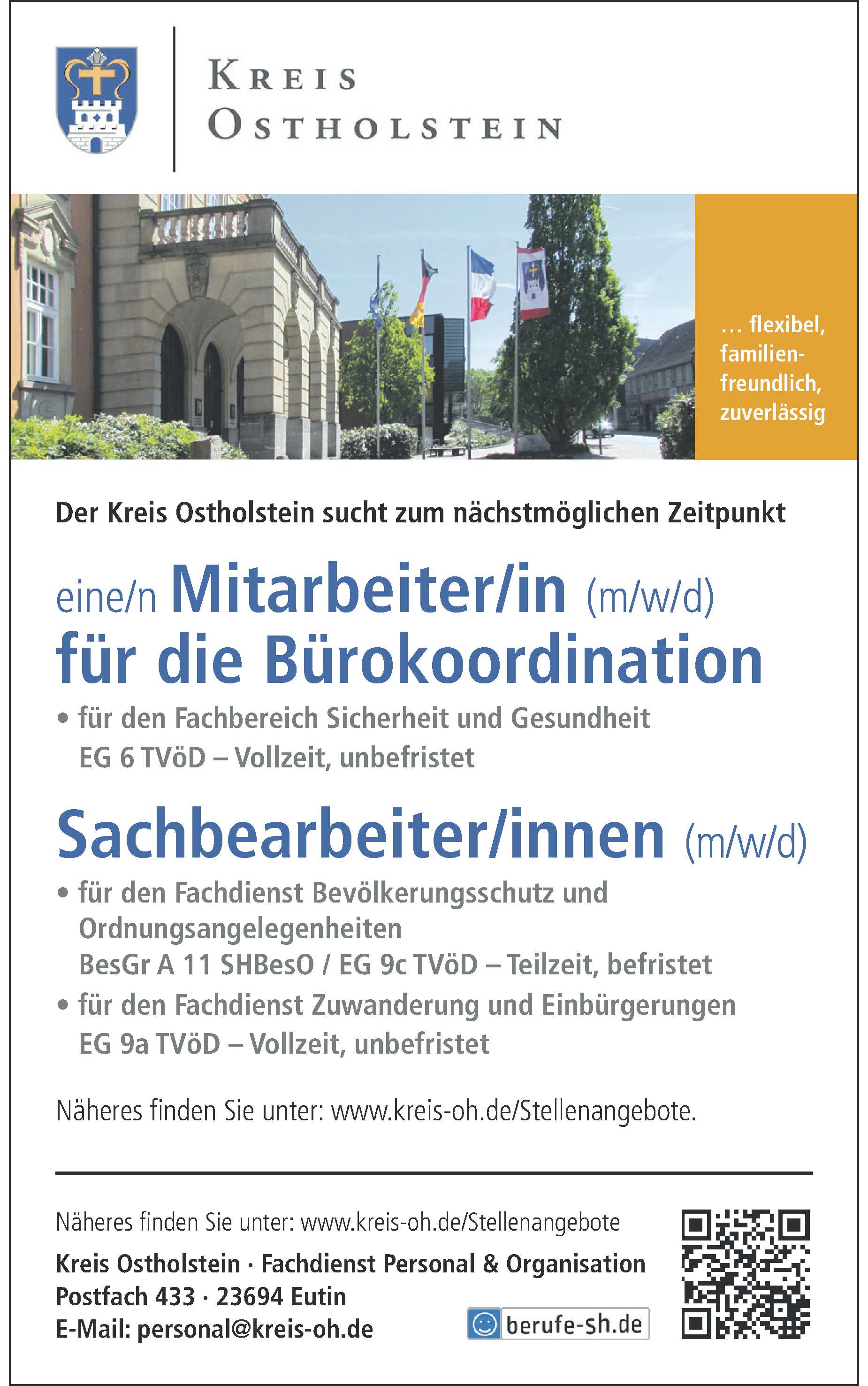 KREIS OSTHOLSTEIN

… flexibel, familienfreundlich, zuverlässig

Der Kreis Ostholstein sucht zum nächstmöglichen Zeitpunkt

eine/n Mitarbeiter/in (m/w/d) für die Bürokoordination

• für den Fachbereich Sicherheit und Gesundheit
EG 6 TVöD – Vollzeit, unbefristet

Sachbearbeiter/innen (m/w/d)

• für den Fachdienst Bevölkerungsschutz und Ordnungsangelegenheiten
BesGr A 11 SHBesO / EG 9c TVöD – Teilzeit, befristet
• für den Fachdienst Zuwanderung und Einbürgerungen
EG 9a TVöD – Vollzeit, unbefristet

Näheres finden Sie unter: www.kreis-oh.de/Stellenangebote.

Näheres finden Sie unter: www.kreis-oh.de/Stellenangebote
Kreis Ostholstein · Fachdienst Personal & Organisation
Postfach 433 · 23694 Eutin
E-Mail: personal@kreis-oh.de

berufe-sh.de